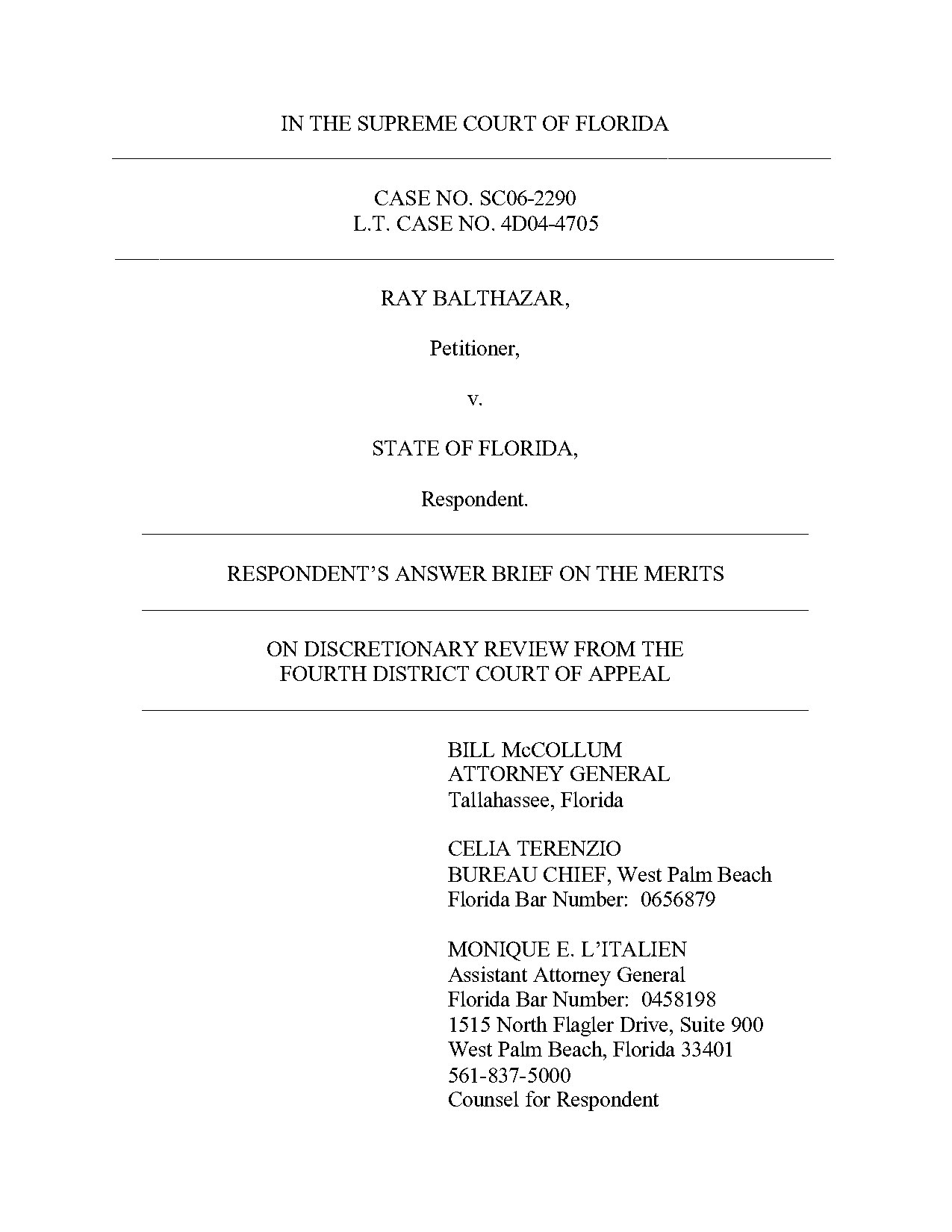 IN THE SUPREME COURT OF FLORIDA

CASE NO. SC06-2290
L.T. CASE NO. 4D04-4705

RAY BALTHAZAR,

Petitioner,

v.

STATE OF FLORIDA,

Respondent.

RESPONDENT'S ANSWER BRIEF ON THE MERITS

ON DISCRETIONARY REVIEW FROM THE
FOURTH DISTRICT COURT OF APPEAL

BILL McCOLLUM
ATTORNEY GENERAL
Tallahassee, Florida

CELIA TERENZIO
BUREAU CHIEF, West Palm Beach
Florida Bar Number: 0656879

MONIQUE E. L'ITALIEN
Assistant Attorney General
Florida Bar Number: 0458198
1515 North Flagler Drive, Suite 900
West Palm Beach, Florida 33401
561-837-5000
Counsel for Respondent